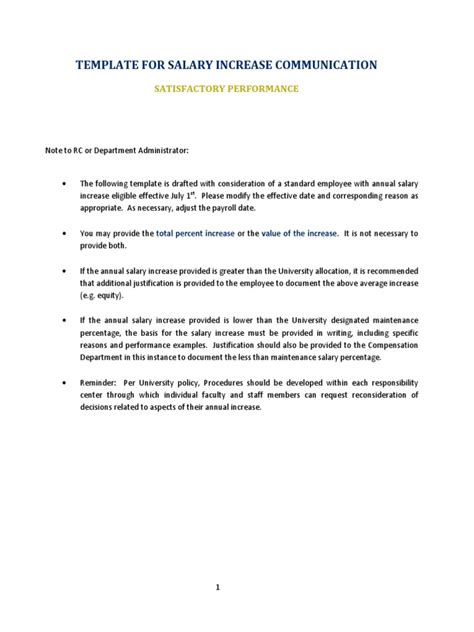 TEMPLATE FOR SALARY INCREASE COMMUNICATION

SATISFACTORY PERFORMANCE

Note to RC or Department Administrator:

• The following template is drafted with consideration of a standard employee with annual salary increase eligible effective July 1$^{st}$. Please modify the effective date and corresponding reason as appropriate. As necessary, adjust the payroll date.

• You may provide the total percent increase or the value of the increase. It is not necessary to provide both.

• If the annual salary increase provided is greater than the University allocation, it is recommended that additional justification is provided to the employee to document the above average increase (e.g. equity).

• If the annual salary increase provided is lower than the University designated maintenance percentage, the basis for the salary increase must be provided in writing, including specific reasons and performance examples. Justification should also be provided to the Compensation Department in this instance to document the less than maintenance salary percentage.

• Reminder: Per University policy, Procedures should be developed within each responsibility center through which individual faculty and staff members can request reconsideration of decisions related to aspects of their annual increase.

1